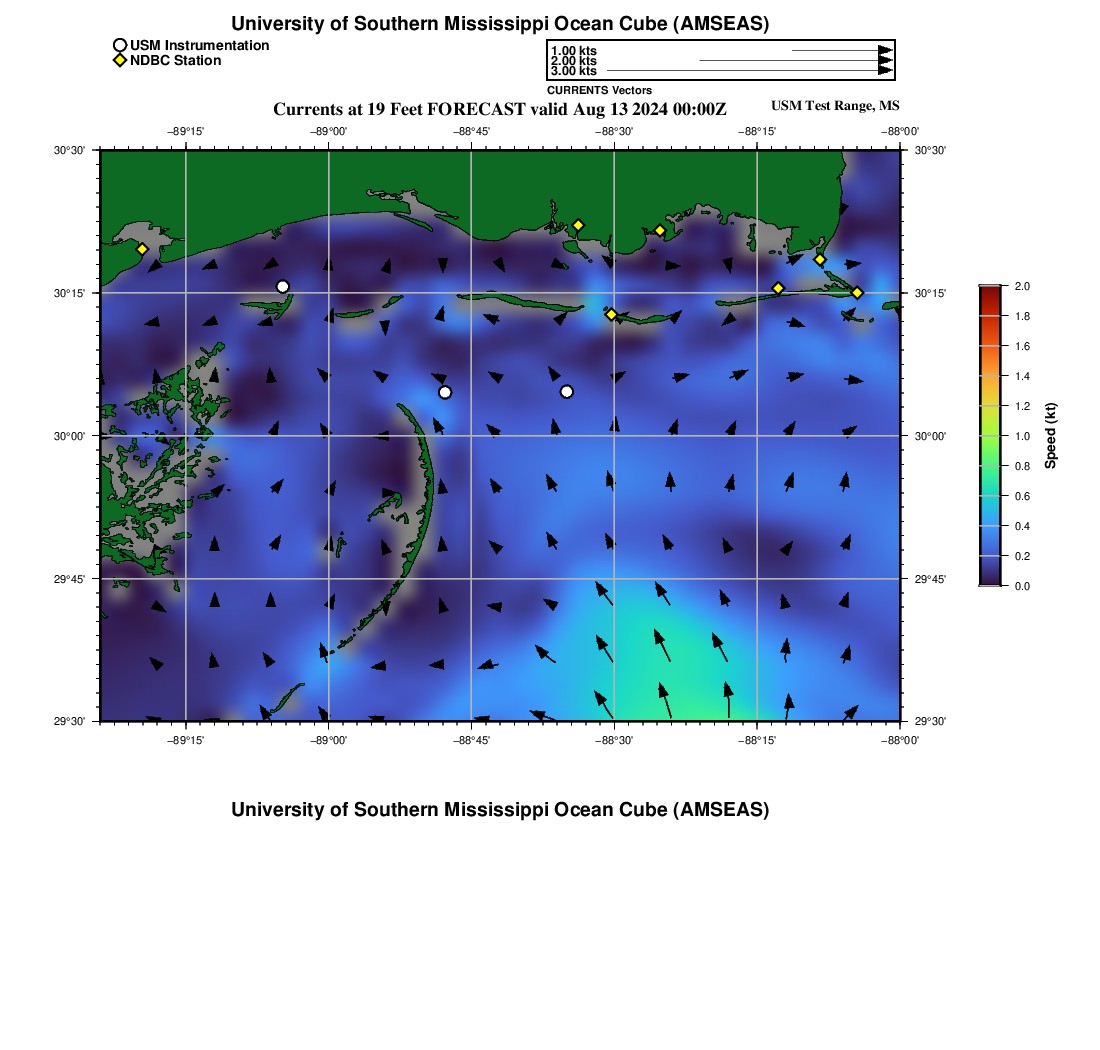 University of Southern Mississippi Ocean Cube (AMSEAS)

USM Instrumentation
NDBC Station

1.00 kts
2.00 kts
3.00 kts
CURRENTS Vectors

Currents at 19 Feet FORECAST valid Aug 13 2024 00:00Z

USM Test Range, MS

−89°15'
−89°00'
−88°45'
−88°30'
−88°15'
−88°00'

30°30'
30°15'
30°00'
29°45'
29°30'

30°30'
30°15'
30°00'
29°45'
29°30'

−89°15'
−89°00'
−88°45'
−88°30'
−88°15'
−88°00'

2.0
1.8
1.6
1.4
1.2
1.0
0.8
0.6
0.4
0.2
0.0
Speed (kt)

University of Southern Mississippi Ocean Cube (AMSEAS)